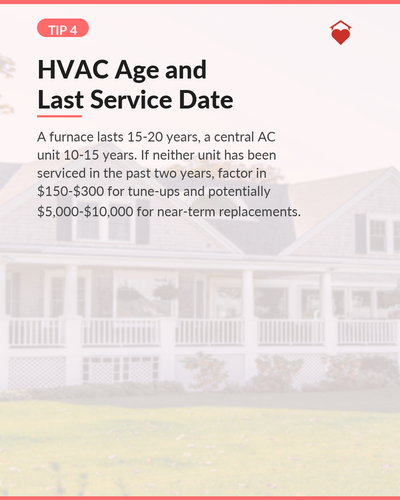 TIP 4

HVAC Age and
Last Service Date

A furnace lasts 15-20 years, a central AC unit 10-15 years. If neither unit has been serviced in the past two years, factor in $150-$300 for tune-ups and potentially $5,000-$10,000 for near-term replacements.